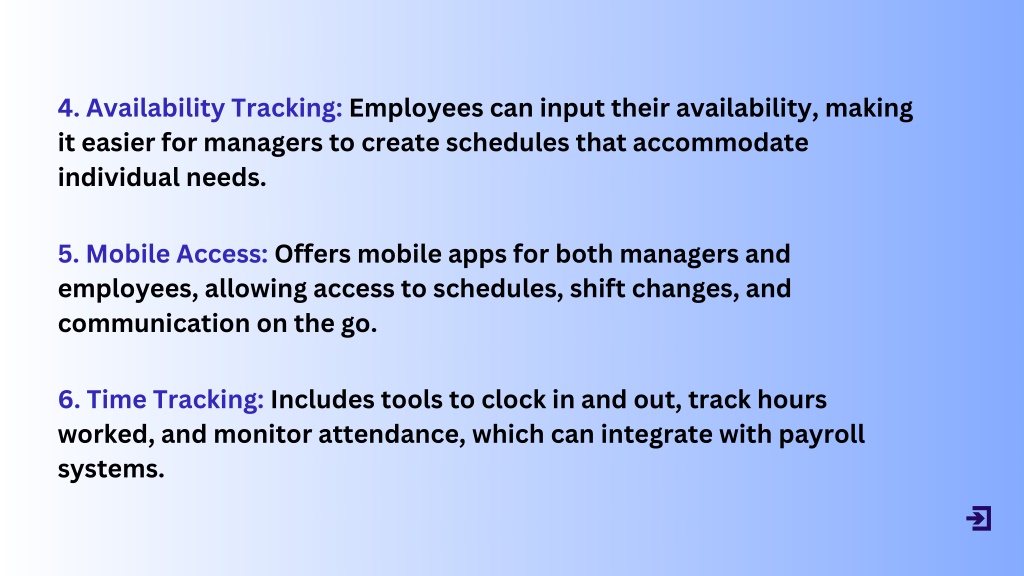 4. Availability Tracking: Employees can input their availability, making it easier for managers to create schedules that accommodate individual needs.

5. Mobile Access: Offers mobile apps for both managers and employees, allowing access to schedules, shift changes, and communication on the go.

6. Time Tracking: Includes tools to clock in and out, track hours worked, and monitor attendance, which can integrate with payroll systems.